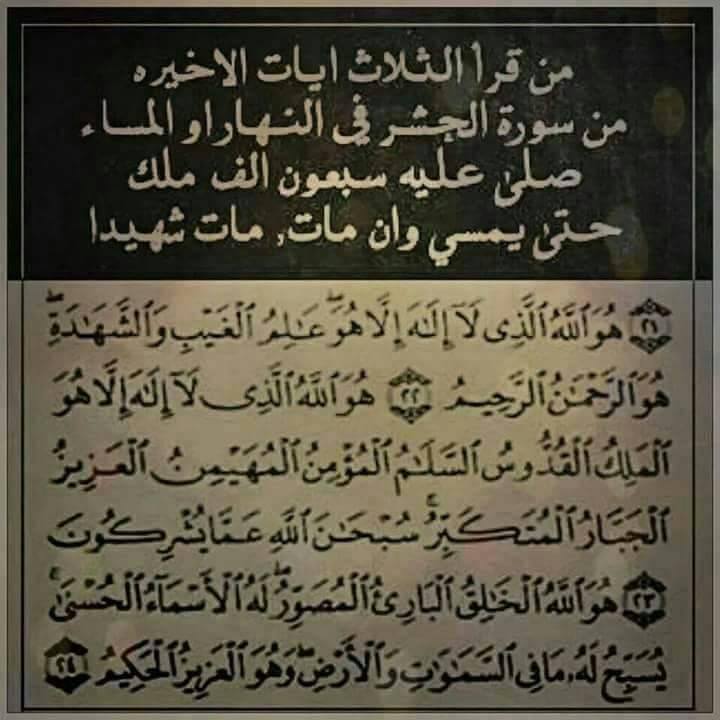 من قرأ الثلاث ايات الاخيره
من سورة الحشر في النهار او المساء
صلى عليه سبعون الف ملك
حتى يمسي وان مات، مات شهيدا

٢١ هُوَ ٱللَّهُ ٱلَّذِى لَآ إِلَٰهَ إِلَّا هُوَ عَٰلِمُ ٱلْغَيْبِ وَٱلشَّهَٰدَةِ هُوَ ٱلرَّحْمَٰنُ ٱلرَّحِيمُ ٢٢ هُوَ ٱللَّهُ ٱلَّذِى لَآ إِلَٰهَ إِلَّا هُوَ ٱلْمَلِكُ ٱلْقُدُّوسُ ٱلسَّلَٰمُ ٱلْمُؤْمِنُ ٱلْمُهَيْمِنُ ٱلْعَزِيزُ ٱلْجَبَّارُ ٱلْمُتَكَبِّرُ سُبْحَٰنَ ٱللَّهِ عَمَّا يُشْرِكُونَ ٢٣ هُوَ ٱللَّهُ ٱلْخَٰلِقُ ٱلْبَارِئُ ٱلْمُصَوِّرُ لَهُ ٱلْأَسْمَآءُ ٱلْحُسْنَىٰ يُسَبِّحُ لَهُۥ مَا فِى ٱلسَّمَٰوَٰتِ وَٱلْأَرْضِ وَهُوَ ٱلْعَزِيزُ ٱلْحَكِيمُ ٢٤